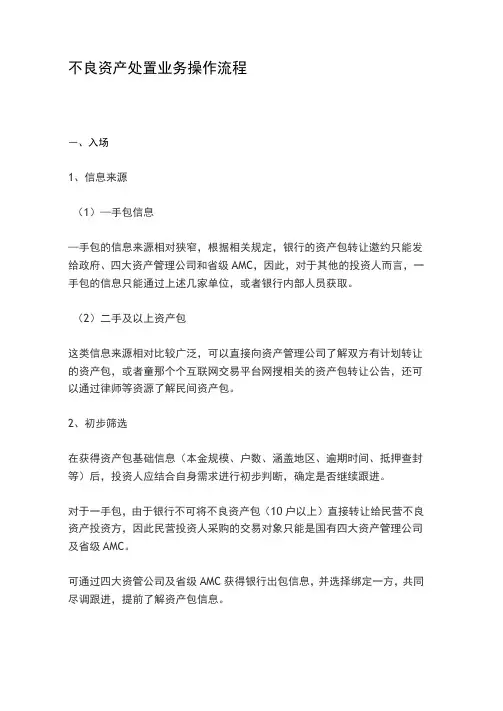 不良资产处置业务操作流程

一、入场

1、信息来源

（1）一手包信息

一手包的信息来源相对狭窄，根据相关规定，银行的资产包转让邀约只能发给政府、四大资产管理公司和省级 AMC，因此，对于其他的投资人而言，一手包的信息只能通过上述几家单位，或者银行内部人员获取。

（2）二手及以上资产包

这类信息来源相对比较广泛，可以直接向资产管理公司了解双方有计划转让的资产包，或者童那个个互联网交易平台网搜相关的资产包转让公告，还可以通过律师等资源了解民间资产包。

2、初步筛选

在获得资产包基础信息（本金规模、户数、涵盖地区、逾期时间、抵押查封等）后，投资人应结合自身需求进行初步判断，确定是否继续跟进。

对于一手包，由于银行不可将不良资产包（10 户以上）直接转让给民营不良资产投资方，因此民营投资人采购的交易对象只能是国有四大资产管理公司及省级 AMC。

可通过四大资管公司及省级 AMC 获得银行出包信息，并选择绑定一方，共同尽调跟进，提前了解资产包信息。